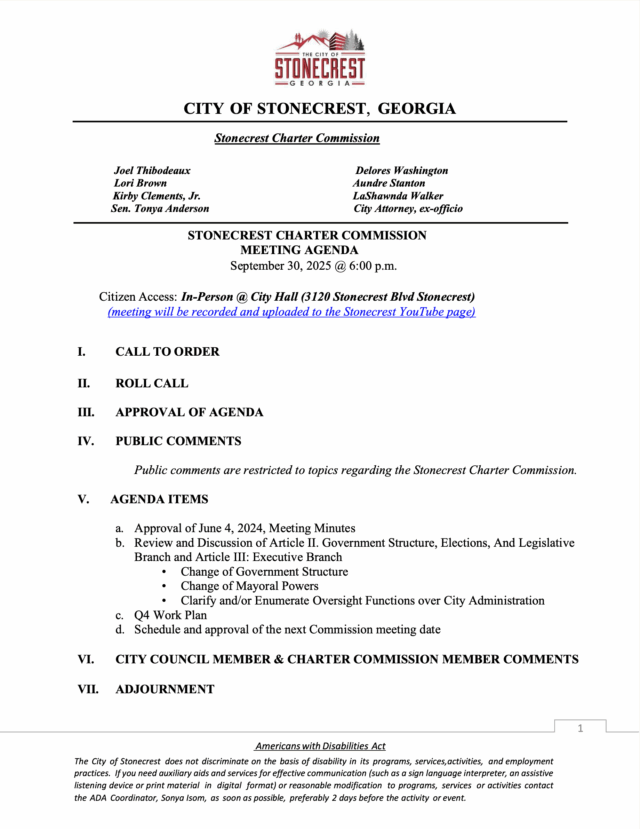 THE CITY OF
STONECREST
GEORGIA

CITY OF STONECREST, GEORGIA

Stonecrest Charter Commission

Joel Thibodeaux
Lori Brown
Kirby Clements, Jr.
Sen. Tonya Anderson

Delores Washington
Aundre Stanton
LaShawnda Walker
City Attorney, ex-officio

STONECREST CHARTER COMMISSION
MEETING AGENDA
September 30, 2025 @ 6:00 p.m.

Citizen Access: In-Person @ City Hall (3120 Stonecrest Blvd Stonecrest)
(meeting will be recorded and uploaded to the Stonecrest YouTube page)

I. CALL TO ORDER

II. ROLL CALL

III. APPROVAL OF AGENDA

IV. PUBLIC COMMENTS

Public comments are restricted to topics regarding the Stonecrest Charter Commission.

V. AGENDA ITEMS

a. Approval of June 4, 2024, Meeting Minutes
b. Review and Discussion of Article II. Government Structure, Elections, And Legislative Branch and Article III: Executive Branch
• Change of Government Structure
• Change of Mayoral Powers
• Clarify and/or Enumerate Oversight Functions over City Administration
c. Q4 Work Plan
d. Schedule and approval of the next Commission meeting date

VI. CITY COUNCIL MEMBER & CHARTER COMMISSION MEMBER COMMENTS

VII. ADJOURNMENT

1

Americans with Disabilities Act
The City of Stonecrest does not discriminate on the basis of disability in its programs, services,activities, and employment practices. If you need auxiliary aids and services for effective communication (such as a sign language interpreter, an assistive listening device or print material in digital format) or reasonable modification to programs, services or activities contact the ADA Coordinator, Sonya Isom, as soon as possible, preferably 2 days before the activity or event.